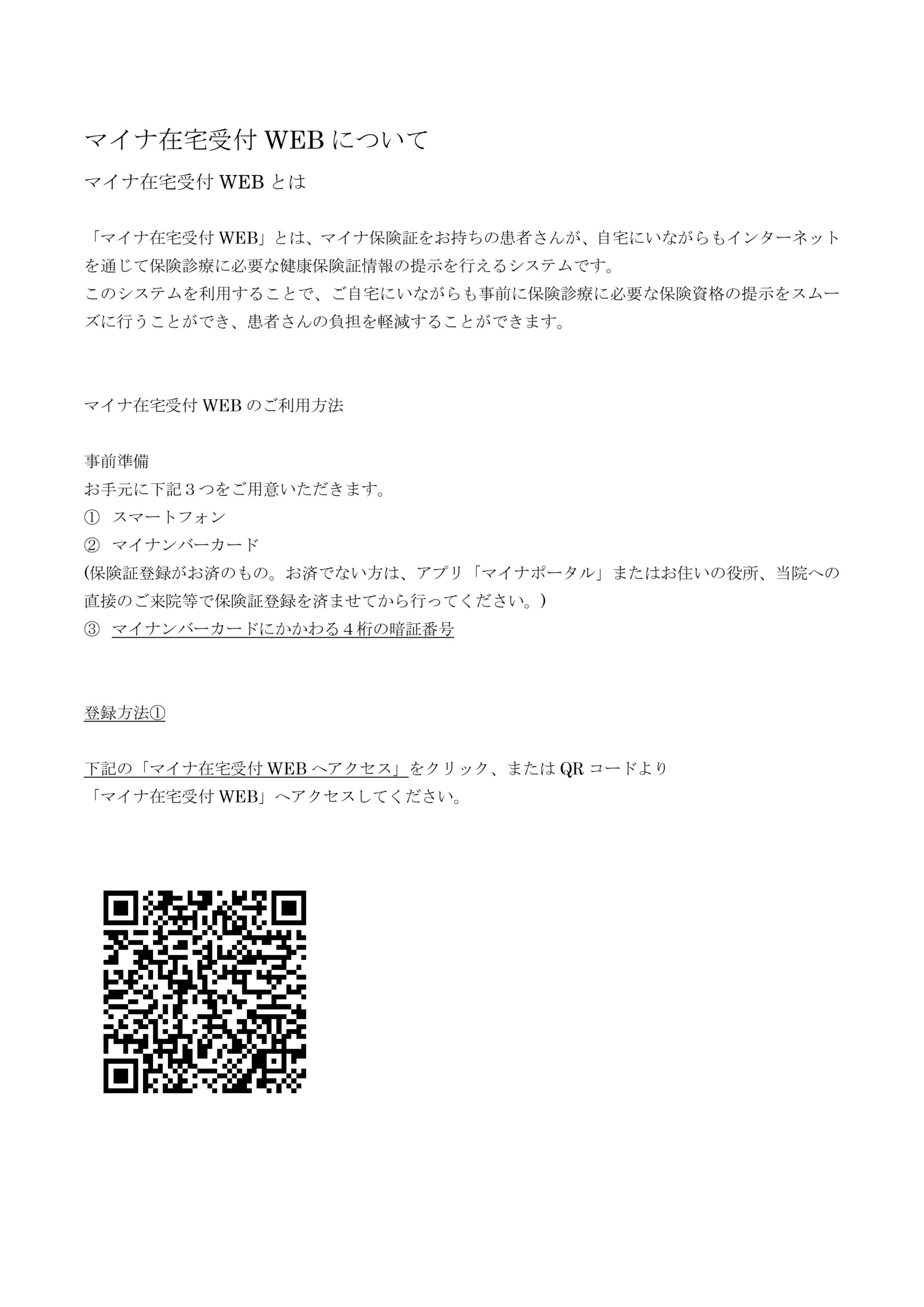 マイナ在宅受付WEBについて

マイナ在宅受付WEBとは

「マイナ在宅受付WEB」とは、マイナ保険証をお持ちの患者さんが、自宅にいながらもインターネットを通じて保険診療に必要な健康保険証情報の提示を行えるシステムです。
このシステムを利用することで、ご自宅にいながらも事前に保険診療に必要な保険資格の提示をスムーズに行うことができ、患者さんの負担を軽減することができます。

マイナ在宅受付WEBのご利用方法

事前準備
お手元に下記3つをご用意いただきます。
① スマートフォン
② マイナンバーカード
(保険証登録がお済のもの。お済でない方は、アプリ「マイナポータル」またはお住いの役所、当院への直接のご来院等で保険証登録を済ませてから行ってください。)
③ マイナンバーカードにかかわる4桁の暗証番号

登録方法①

下記の「マイナ在宅受付WEBへアクセス」をクリック、またはQRコードより
「マイナ在宅受付WEB」へアクセスしてください。